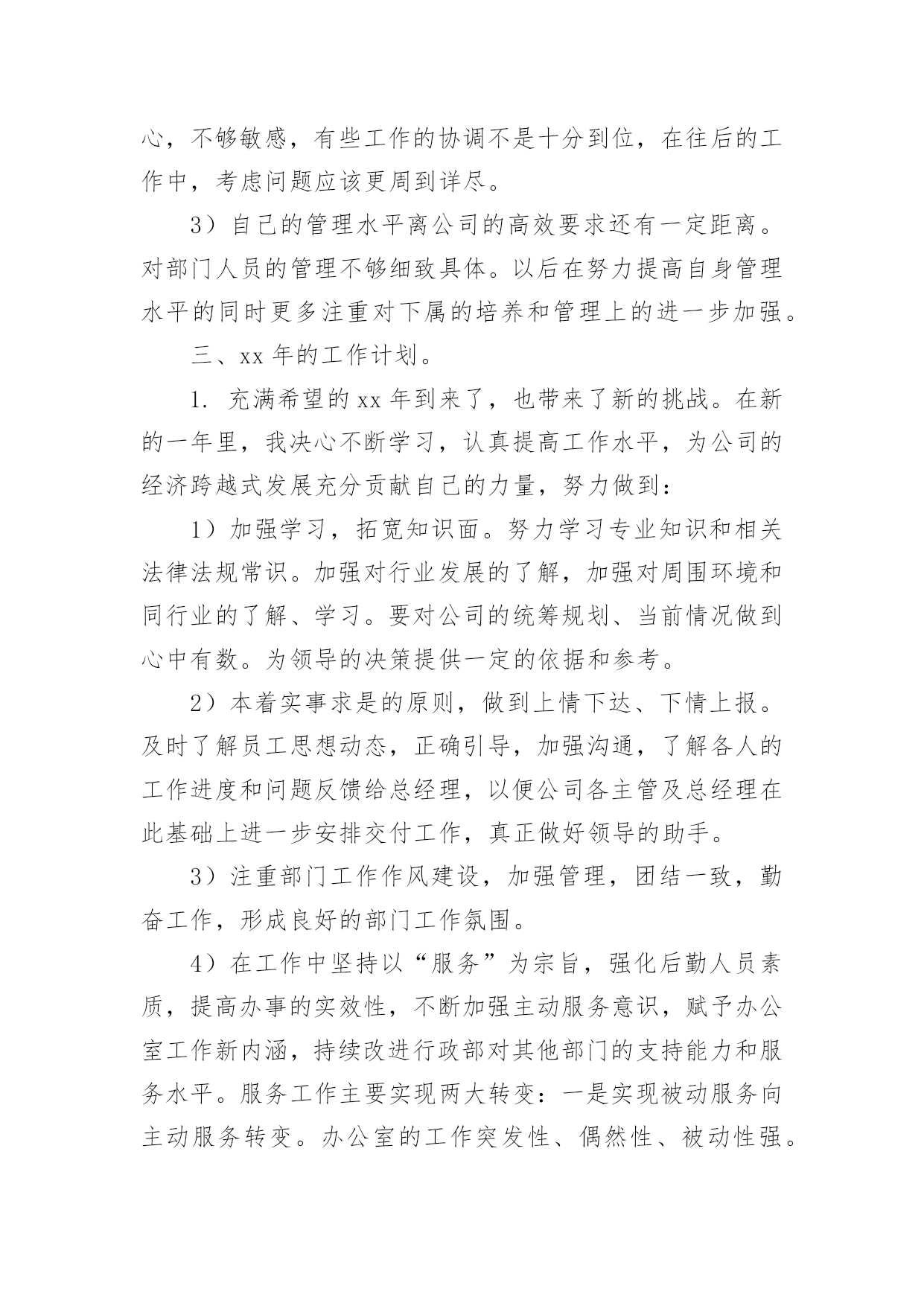 心，不够敏感，有些工作的协调不是十分到位，在往后的工作中，考虑问题应该更周到详尽。

3）自己的管理水平离公司的高效要求还有一定距离。对部门人员的管理不够细致具体。以后在努力提高自身管理水平的同时更多注重对下属的培养和管理上的进一步加强。

三、xx 年的工作计划。

1. 充满希望的 xx 年到来了，也带来了新的挑战。在新的一年里，我决心不断学习，认真提高工作水平，为公司的经济跨越式发展充分贡献自己的力量，努力做到：

1）加强学习，拓宽知识面。努力学习专业知识和相关法律法规常识。加强对行业发展的了解，加强对周围环境和同行业的了解、学习。要对公司的统筹规划、当前情况做到心中有数。为领导的决策提供一定的依据和参考。

2）本着实事求是的原则，做到上情下达、下情上报。及时了解员工思想动态，正确引导，加强沟通，了解各人的工作进度和问题反馈给总经理，以便公司各主管及总经理在此基础上进一步安排交付工作，真正做好领导的助手。

3）注重部门工作作风建设，加强管理，团结一致，勤奋工作，形成良好的部门工作氛围。

4）在工作中坚持以“服务”为宗旨，强化后勤人员素质，提高办事的实效性，不断加强主动服务意识，赋予办公室工作新内涵，持续改进行政部对其他部门的支持能力和服务水平。服务工作主要实现两大转变：一是实现被动服务向主动服务转变。办公室的工作突发性、偶然性、被动性强。